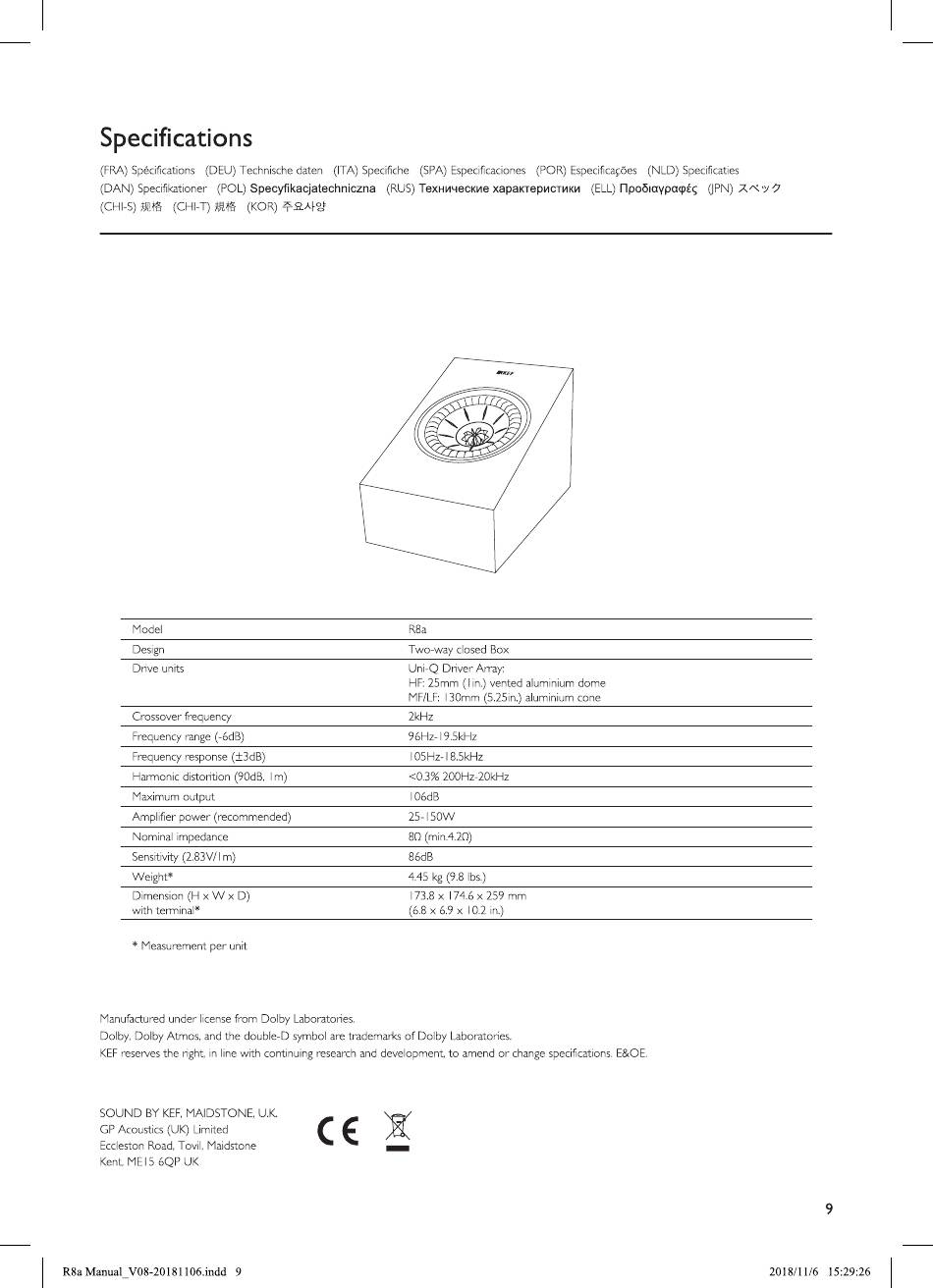 Specifications

(FRA) Spécifications (DEU) Technische daten (ITA) Specifiche (SPA) Especificaciones (POR) Especificações (NLD) Specificaties (DAN) Specifikationer (POL) Specyfikacjatechniczna (RUS) Технические характеристики (ELL) Προδιαγραφές (JPN) スペック (CHI-S) 规格 (CHI-T) 規格 (KOR) 주요사양

KEF

| Model | R8a |
|---|---|
| Design | Two-way closed Box |
| Drive units | Uni-Q Driver Array: HF: 25mm (1in.) vented aluminium dome MF/LF: 130mm (5.25in.) aluminium cone |
| Crossover frequency | 2kHz |
| Frequency range (-6dB) | 96Hz-19.5kHz |
| Frequency response (±3dB) | 105Hz-18.5kHz |
| Harmonic distortion (90dB, 1m) | <0.3% 200Hz-20kHz |
| Maximum output | 106dB |
| Amplifier power (recommended) | 25-150W |
| Nominal impedance | 8Ω (min.4.2Ω) |
| Sensitivity (2.83V/1m) | 86dB |
| Weight* | 4.45 kg (9.8 lbs.) |
| Dimension (H x W x D) with terminal* | 173.8 x 174.6 x 259 mm (6.8 x 6.9 x 10.2 in.) |

* Measurement per unit

Manufactured under license from Dolby Laboratories.
Dolby, Dolby Atmos, and the double-D symbol are trademarks of Dolby Laboratories.
KEF reserves the right, in line with continuing research and development, to amend or change specifications. E&OE.

SOUND BY KEF, MAIDSTONE, U.K.
GP Acoustics (UK) Limited
Eccleston Road, Tovil, Maidstone
Kent, ME15 6QP UK

CE

9

R8a Manual_V08-20181106.indd 9 2018/11/6 15:29:26